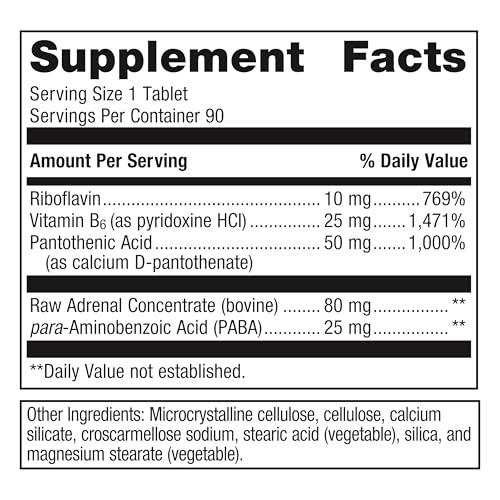 Supplement Facts

Serving Size 1 Tablet
Servings Per Container 90

| Amount Per Serving | | % Daily Value |
|---|---|---|
| Riboflavin | 10 mg | 769% |
| Vitamin $B_6$ (as pyridoxine HCl) | 25 mg | 1,471% |
| Pantothenic Acid (as calcium D-pantothenate) | 50 mg | 1,000% |
| Raw Adrenal Concentrate (bovine) | 80 mg | ** |
| para-Aminobenzoic Acid (PABA) | 25 mg | ** |

**Daily Value not established.

Other Ingredients: Microcrystalline cellulose, cellulose, calcium silicate, croscarmellose sodium, stearic acid (vegetable), silica, and magnesium stearate (vegetable).